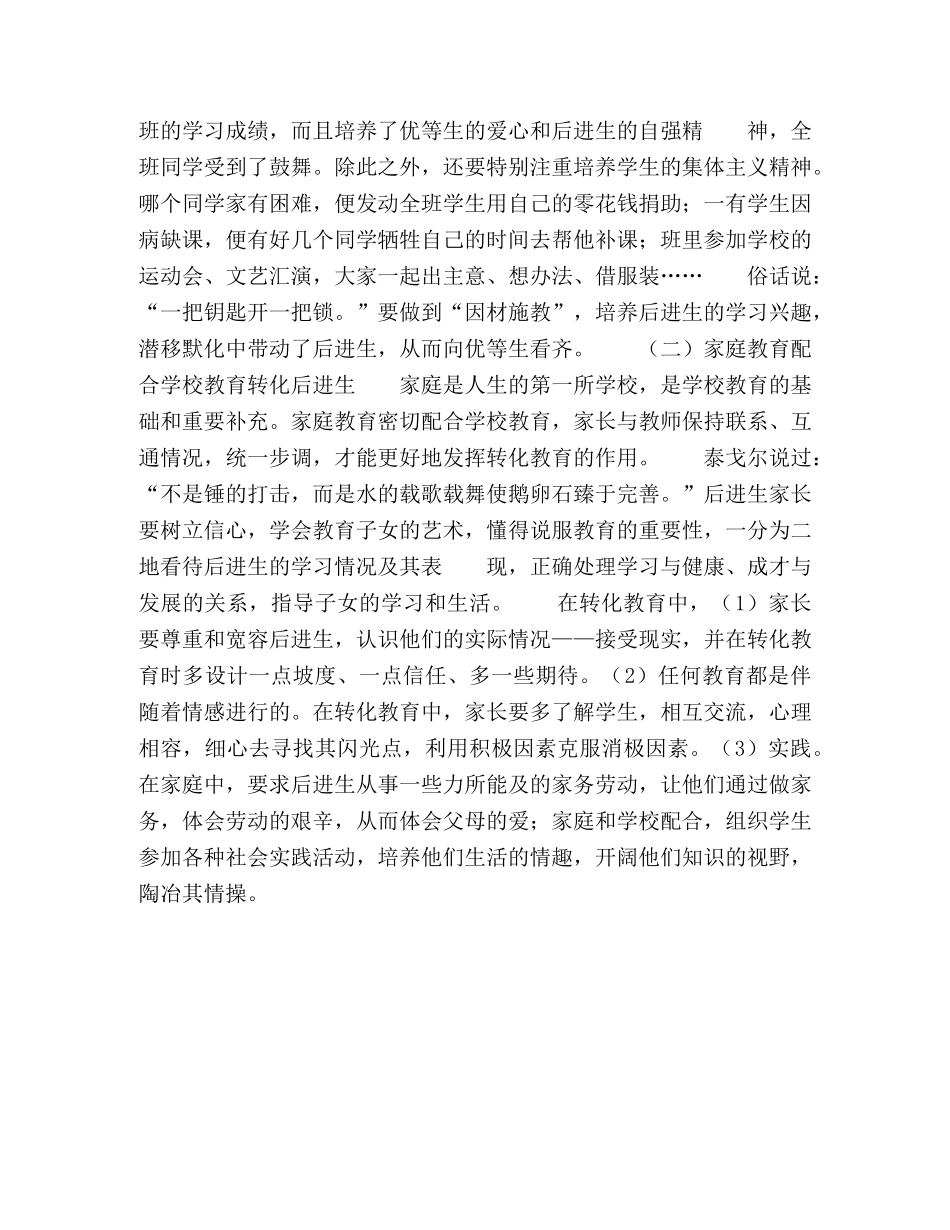 班的学习成绩，而且培养了优等生的爱心和后进生的自强精　　神，全班同学受到了鼓舞。除此之外，还要特别注重培养学生的集体主义精神。哪个同学家有困难，便发动全班学生用自己的零花钱捐助；一有学生因病缺课，便有好几个同学牺牲自己的时间去帮他补课；班里参加学校的运动会、文艺汇演，大家一起出主意、想办法、借服装……　　俗话说：“一把钥匙开一把锁。”要做到“因材施教”，培养后进生的学习兴趣，潜移默化中带动了后进生，从而向优等生看齐。　　（二）家庭教育配合学校教育转化后进生　　家庭是人生的第一所学校，是学校教育的基础和重要补充。家庭教育密切配合学校教育，家长与教师保持联系、互通情况，统一步调，才能更好地发挥转化教育的作用。　　泰戈尔说过：“不是锤的打击，而是水的载歌载舞使鹅卵石臻于完善。”后进生家长要树立信心，学会教育子女的艺术，懂得说服教育的重要性，一分为二地看待后进生的学习情况及其表　　现，正确处理学习与健康、成才与发展的关系，指导子女的学习和生活。　　在转化教育中，（1）家长要尊重和宽容后进生，认识他们的实际情况——接受现实，并在转化教育时多设计一点坡度、一点信任、多一些期待。（2）任何教育都是伴随着情感进行的。在转化教育中，家长要多了解学生，相互交流，心理相容，细心去寻找其闪光点，利用积极因素克服消极因素。（3）实践。在家庭中，要求后进生从事一些力所能及的家务劳动，让他们通过做家务，体会劳动的艰辛，从而体会父母的爱；家庭和学校配合，组织学生参加各种社会实践活动，培养他们生活的情趣，开阔他们知识的视野，陶冶其情操。